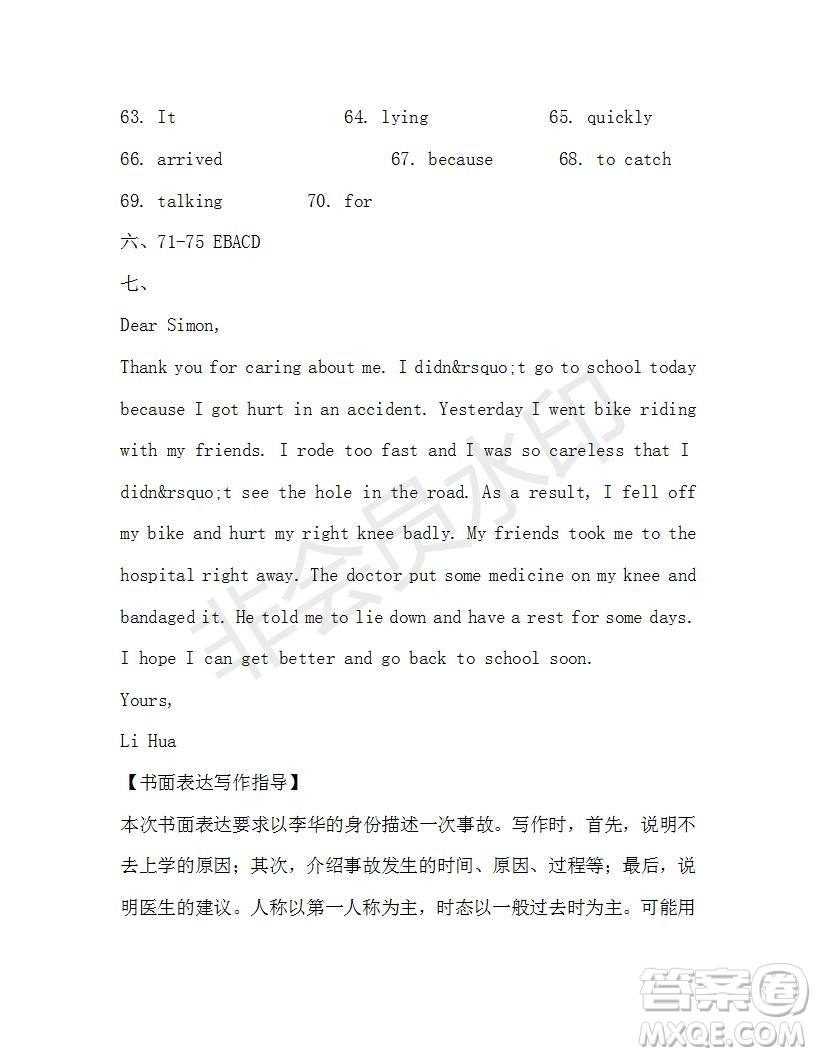 63. It 64. lying 65. quickly

66. arrived 67. because 68. to catch

69. talking 70. for

六、71-75 EBACD

七、

Dear Simon,

Thank you for caring about me. I didn&rsquo;t go to school today because I got hurt in an accident. Yesterday I went bike riding with my friends. I rode too fast and I was so careless that I didn&rsquo;t see the hole in the road. As a result, I fell off my bike and hurt my right knee badly. My friends took me to the hospital right away. The doctor put some medicine on my knee and bandaged it. He told me to lie down and have a rest for some days. I hope I can get better and go back to school soon.

Yours,

Li Hua

【书面表达写作指导】

本次书面表达要求以李华的身份描述一次事故。写作时，首先，说明不去上学的原因；其次，介绍事故发生的时间、原因、过程等；最后，说明医生的建议。人称以第一人称为主，时态以一般过去时为主。可能用

非会员水印

答案圈
MXQE.COM